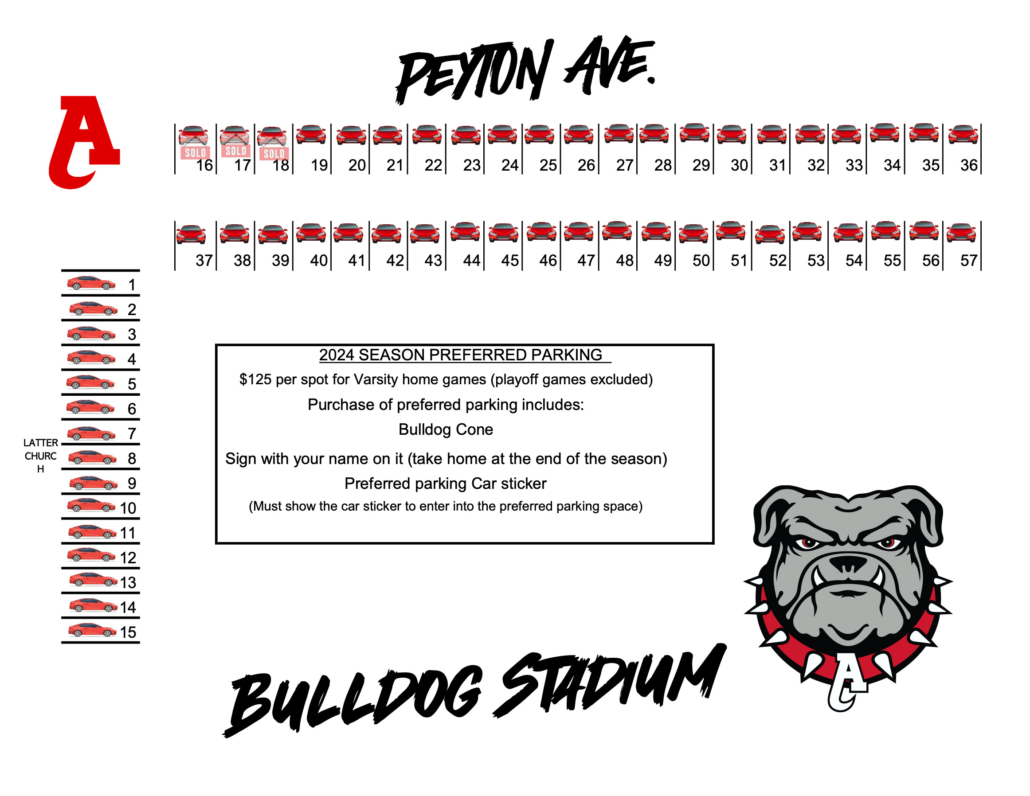 PEYTON AVE.

AC

SOLD 16 SOLD 17 SOLD 18 19 20 21 22 23 24 25 26 27 28 29 30 31 32 33 34 35 36

37 38 39 40 41 42 43 44 45 46 47 48 49 50 51 52 53 54 55 56 57

1
2
3
4
5
6
7
8
9
10
11
12
13
14
15

LATTER CHURC H

2024 SEASON PREFERRED PARKING

$125 per spot for Varsity home games (playoff games excluded)

Purchase of preferred parking includes:

Bulldog Cone

Sign with your name on it (take home at the end of the season)

Preferred parking Car sticker

(Must show the car sticker to enter into the preferred parking space)

AC

BULLDOG STADIUM